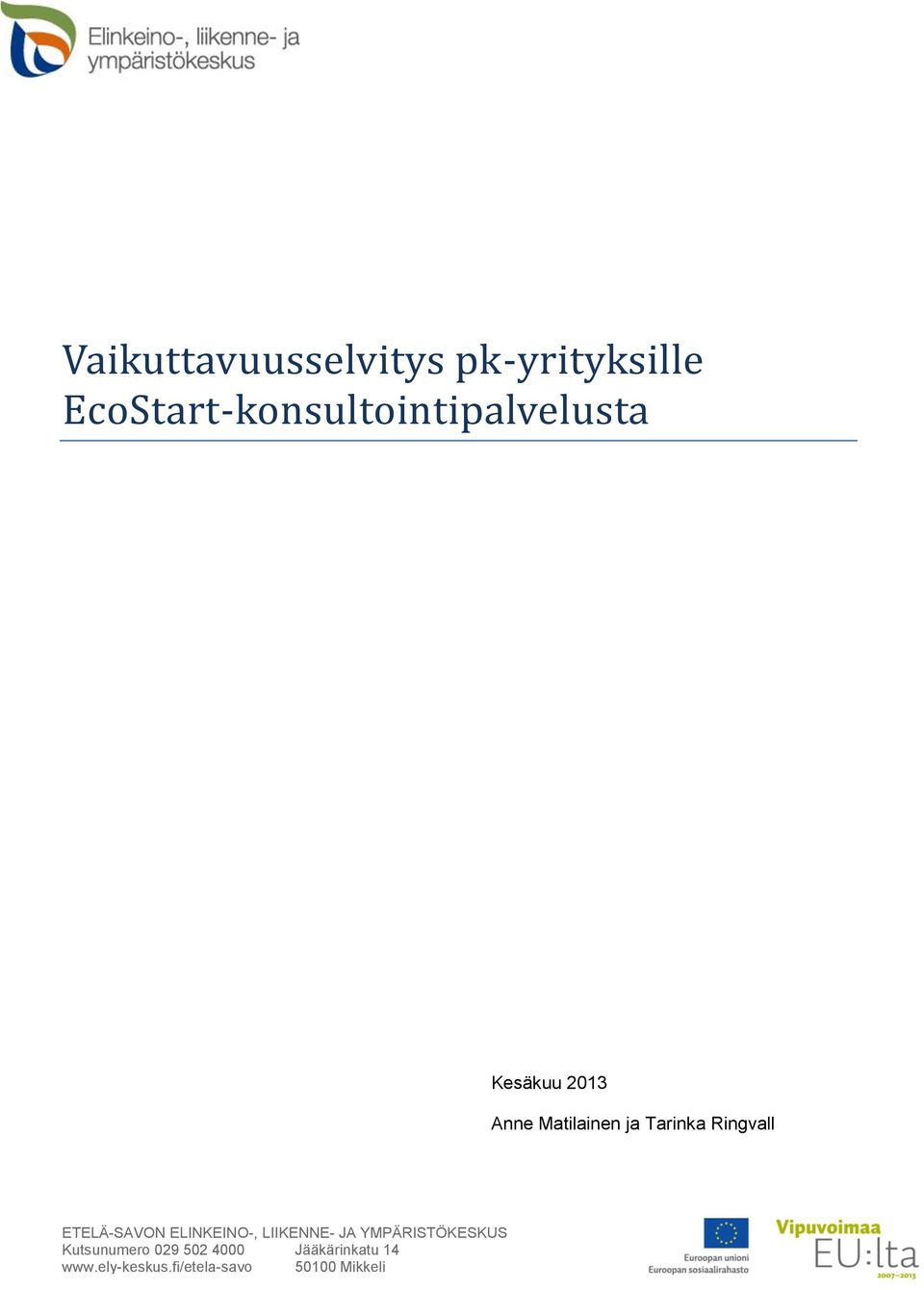 Elinkeino-, liikenne- ja ympäristökeskus

Vaikuttavuusselvitys pk-yrityksille EcoStart-konsultointipalvelusta

Kesäkuu 2013

Anne Matilainen ja Tarinka Ringvall

ETELÄ-SAVON ELINKEINO-, LIIKENNE- JA YMPÄRISTÖKESKUS
Kutsunumero 029 502 4000
www.ely-keskus.fi/etela-savo

Jääkärinkatu 14
50100 Mikkeli

Euroopan unioni
Euroopan sosiaalirahasto

Vipuvoimaa EU:lta
2007–2013